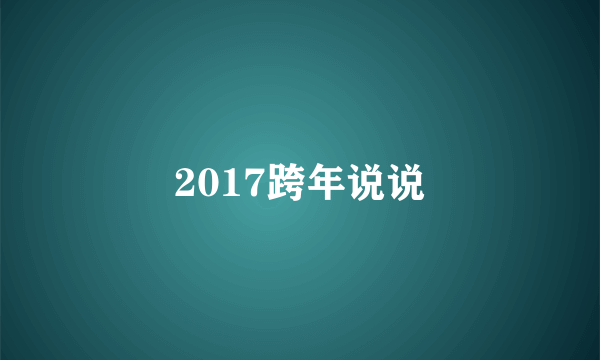 2017跨年说说